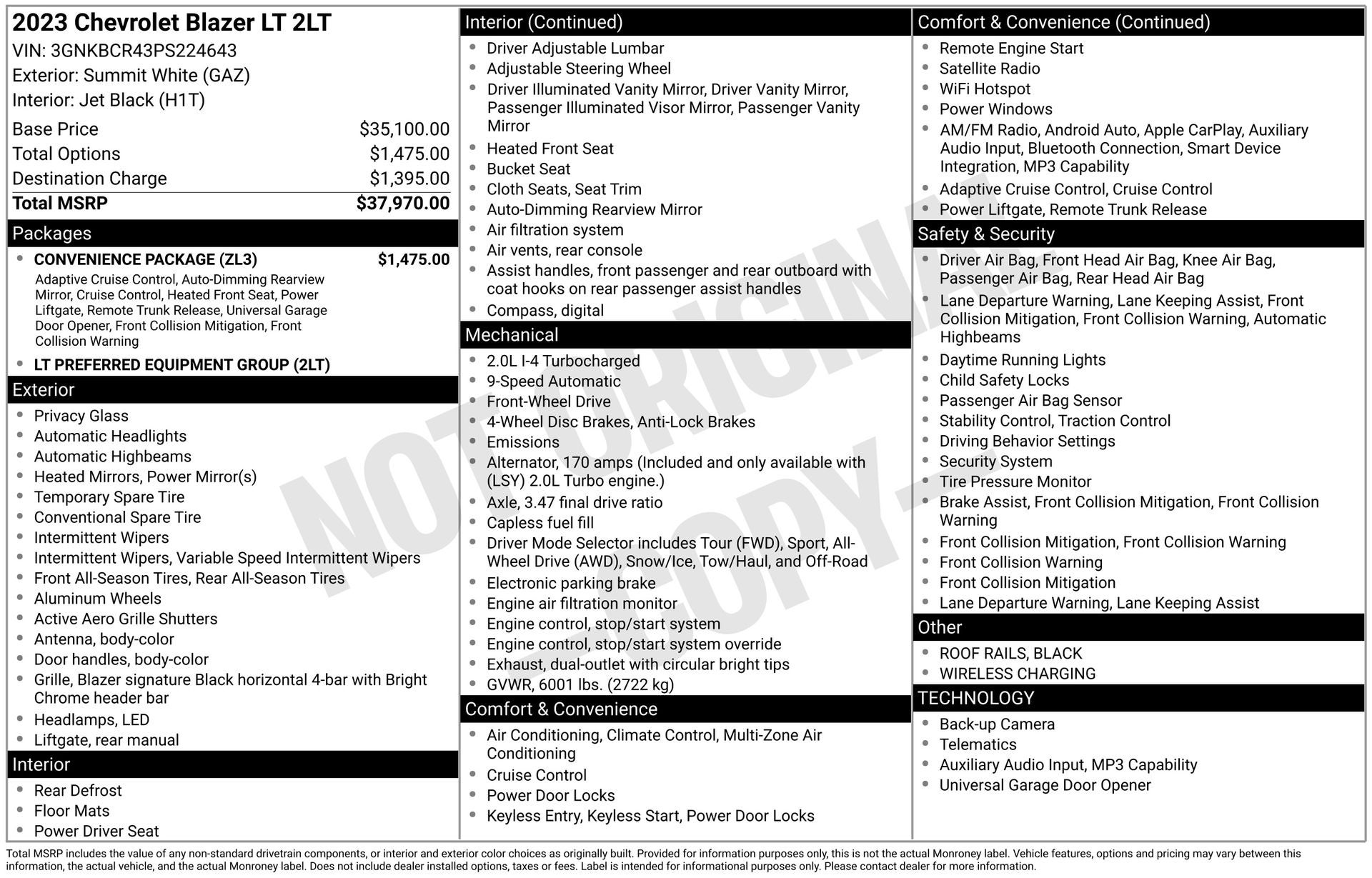 2023 Chevrolet Blazer LT 2LT
VIN: 3GNKBCR43PS224643
Exterior: Summit White (GAZ)
Interior: Jet Black (H1T)

| Base Price | $35,100.00 |
|---|---|
| Total Options | $1,475.00 |
| Destination Charge | $1,395.00 |
| Total MSRP | $37,970.00 |

Packages
- CONVENIENCE PACKAGE (ZL3) $1,475.00
Adaptive Cruise Control, Auto-Dimming Rearview Mirror, Cruise Control, Heated Front Seat, Power Liftgate, Remote Trunk Release, Universal Garage Door Opener, Front Collision Mitigation, Front Collision Warning
- LT PREFERRED EQUIPMENT GROUP (2LT)

Exterior
- Privacy Glass
- Automatic Headlights
- Automatic Highbeams
- Heated Mirrors, Power Mirror(s)
- Temporary Spare Tire
- Conventional Spare Tire
- Intermittent Wipers
- Intermittent Wipers, Variable Speed Intermittent Wipers
- Front All-Season Tires, Rear All-Season Tires
- Aluminum Wheels
- Active Aero Grille Shutters
- Antenna, body-color
- Door handles, body-color
- Grille, Blazer signature Black horizontal 4-bar with Bright Chrome header bar
- Headlamps, LED
- Liftgate, rear manual

Interior
- Rear Defrost
- Floor Mats
- Power Driver Seat

Interior (Continued)
- Driver Adjustable Lumbar
- Adjustable Steering Wheel
- Driver Illuminated Vanity Mirror, Driver Vanity Mirror, Passenger Illuminated Visor Mirror, Passenger Vanity Mirror
- Heated Front Seat
- Bucket Seat
- Cloth Seats, Seat Trim
- Auto-Dimming Rearview Mirror
- Air filtration system
- Air vents, rear console
- Assist handles, front passenger and rear outboard with coat hooks on rear passenger assist handles
- Compass, digital

Mechanical
- 2.0L I-4 Turbocharged
- 9-Speed Automatic
- Front-Wheel Drive
- 4-Wheel Disc Brakes, Anti-Lock Brakes
- Emissions
- Alternator, 170 amps (Included and only available with (LSY) 2.0L Turbo engine.)
- Axle, 3.47 final drive ratio
- Capless fuel fill
- Driver Mode Selector includes Tour (FWD), Sport, All-Wheel Drive (AWD), Snow/Ice, Tow/Haul, and Off-Road
- Electronic parking brake
- Engine air filtration monitor
- Engine control, stop/start system
- Engine control, stop/start system override
- Exhaust, dual-outlet with circular bright tips
- GVWR, 6001 lbs. (2722 kg)

Comfort & Convenience
- Air Conditioning, Climate Control, Multi-Zone Air Conditioning
- Cruise Control
- Power Door Locks
- Keyless Entry, Keyless Start, Power Door Locks

Comfort & Convenience (Continued)
- Remote Engine Start
- Satellite Radio
- WiFi Hotspot
- Power Windows
- AM/FM Radio, Android Auto, Apple CarPlay, Auxiliary Audio Input, Bluetooth Connection, Smart Device Integration, MP3 Capability
- Adaptive Cruise Control, Cruise Control
- Power Liftgate, Remote Trunk Release

Safety & Security
- Driver Air Bag, Front Head Air Bag, Knee Air Bag, Passenger Air Bag, Rear Head Air Bag
- Lane Departure Warning, Lane Keeping Assist, Front Collision Mitigation, Front Collision Warning, Automatic Highbeams
- Daytime Running Lights
- Child Safety Locks
- Passenger Air Bag Sensor
- Stability Control, Traction Control
- Driving Behavior Settings
- Security System
- Tire Pressure Monitor
- Brake Assist, Front Collision Mitigation, Front Collision Warning
- Front Collision Mitigation, Front Collision Warning
- Front Collision Warning
- Front Collision Mitigation
- Lane Departure Warning, Lane Keeping Assist

Other
- ROOF RAILS, BLACK
- WIRELESS CHARGING

TECHNOLOGY
- Back-up Camera
- Telematics
- Auxiliary Audio Input, MP3 Capability
- Universal Garage Door Opener

NOT ORIGINAL - COPY -

Total MSRP includes the value of any non-standard drivetrain components, or interior and exterior color choices as originally built. Provided for information purposes only, this is not the actual Monroney label. Vehicle features, options and pricing may vary between this information, the actual vehicle, and the actual Monroney label. Does not include dealer installed options, taxes or fees. Label is intended for informational purposes only. Please contact dealer for more information.